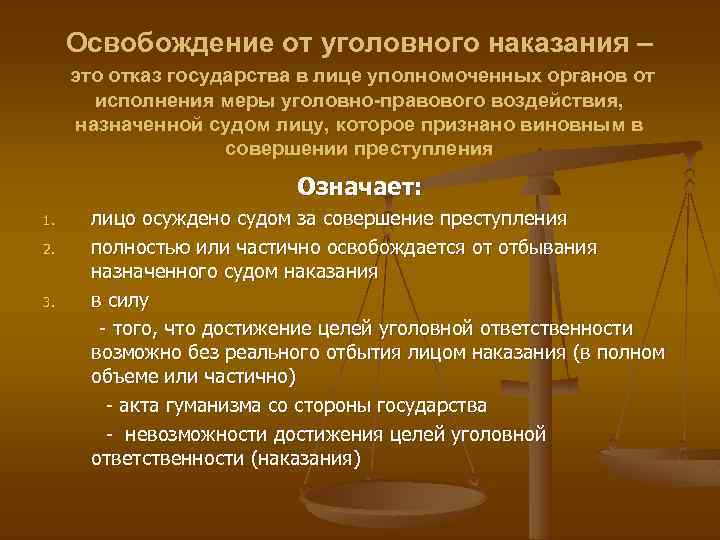 Освобождение от уголовного наказания – это отказ государства в лице уполномоченных органов от исполнения меры уголовно-правового воздействия, назначенной судом лицу, которое признано виновным в совершении преступления

Означает:

1. лицо осуждено судом за совершение преступления
2. полностью или частично освобождается от отбывания назначенного судом наказания
3. в силу
- того, что достижение целей уголовной ответственности возможно без реального отбытия лицом наказания (в полном объеме или частично)
- акта гуманизма со стороны государства
- невозможности достижения целей уголовной ответственности (наказания)